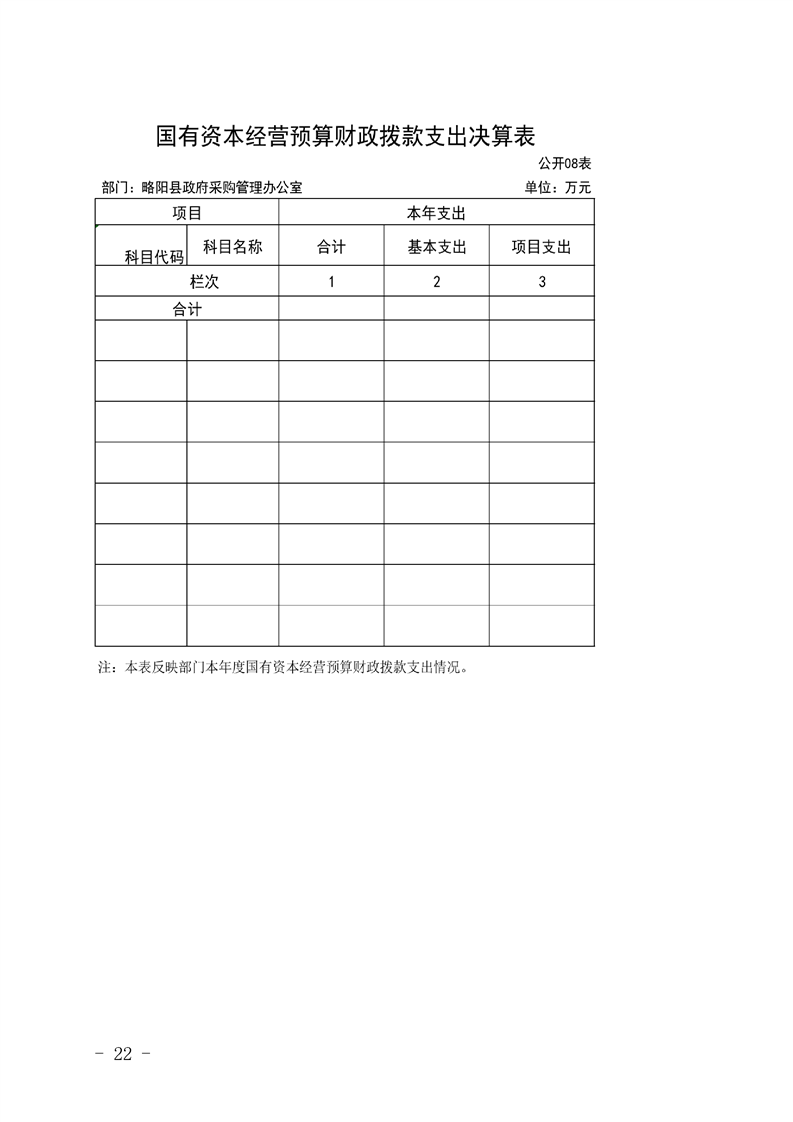 国有资本经营预算财政拨款支出决算表

公开08表

部门：略阳县政府采购管理办公室

单位：万元

| 项目 | | 本年支出 | | |
|---|---|---|---|---|
| 科目代码 | 科目名称 | 合计 | 基本支出 | 项目支出 |
| 栏次 | | 1 | 2 | 3 |
| 合计 | | | | |
| | | | | |
| | | | | |
| | | | | |
| | | | | |
| | | | | |
| | | | | |
| | | | | |
| | | | | |

注：本表反映部门本年度国有资本经营预算财政拨款支出情况。

- 22 -